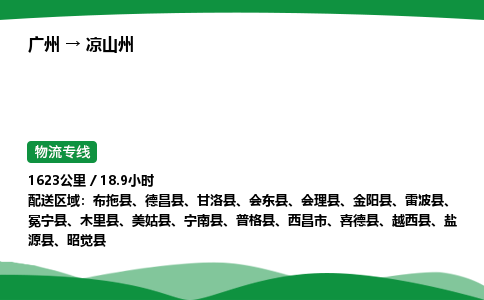 广州 → 凉山州

物流专线

1623公里 / 18.9小时

配送区域：布拖县、德昌县、甘洛县、会东县、会理县、金阳县、雷波县、冕宁县、木里县、美姑县、宁南县、普格县、西昌市、喜德县、越西县、盐源县、昭觉县